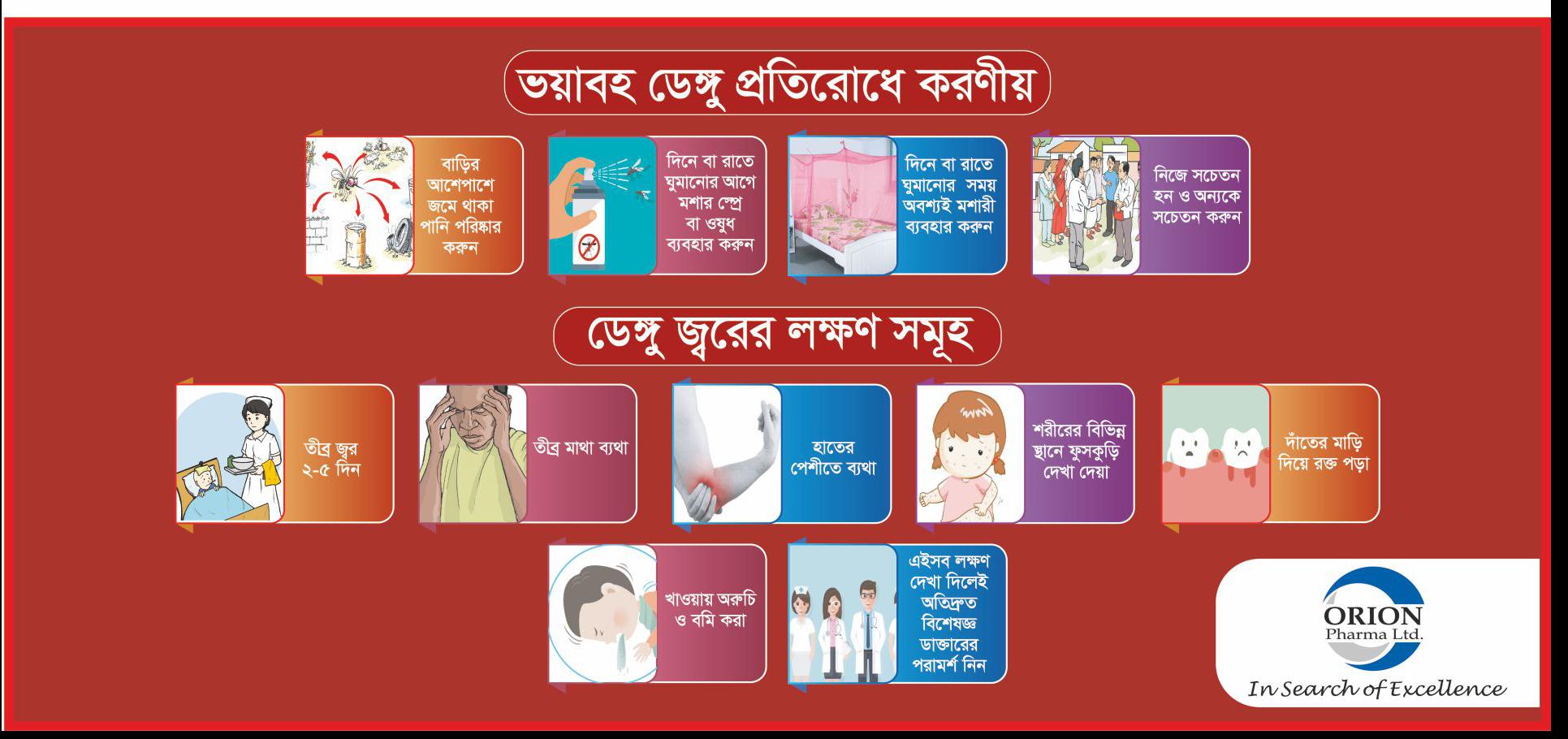 ভয়াবহ ডেঙ্গু প্রতিরোধে করণীয়

বাড়ির আশেপাশে জমে থাকা পানি পরিষ্কার করুন

দিনে বা রাতে ঘুমানোর আগে মশার স্প্রে বা ওষুধ ব্যবহার করুন

দিনে বা রাতে ঘুমানোর সময় অবশ্যই মশারী ব্যবহার করুন

নিজে সচেতন হন ও অন্যকে সচেতন করুন

ডেঙ্গু জ্বরের লক্ষণ সমূহ

তীব্র জ্বর ২-৫ দিন

তীব্র মাথা ব্যথা

হাতের পেশীতে ব্যথা

শরীরের বিভিন্ন স্থানে ফুসকুড়ি দেখা দেয়া

দাঁতের মাড়ি দিয়ে রক্ত পড়া

খাওয়ায় অরুচি ও বমি করা

এইসব লক্ষণ দেখা দিলেই অতিদ্রুত বিশেষজ্ঞ ডাক্তারের পরামর্শ নিন

ORION
Pharma Ltd.
In Search of Excellence